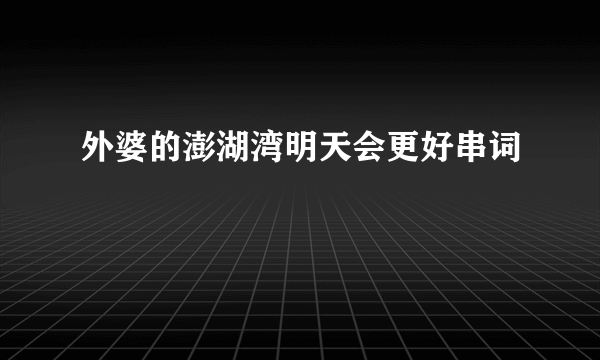 外婆的澎湖湾明天会更好串词